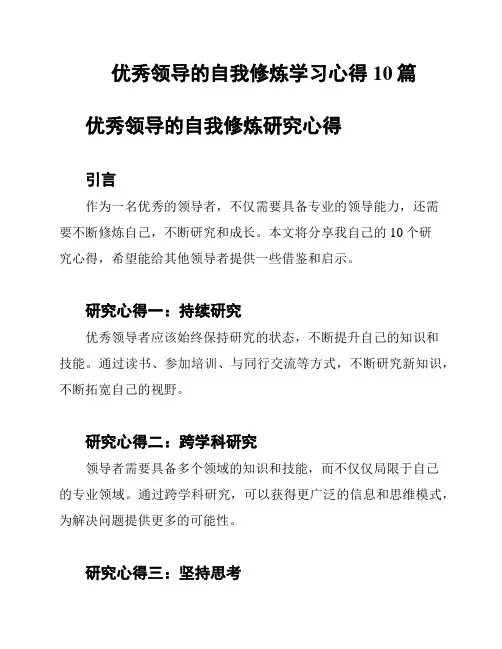 优秀领导的自我修炼学习心得 10 篇

优秀领导的自我修炼研究心得

引言

作为一名优秀的领导者，不仅需要具备专业的领导能力，还需要不断修炼自己，不断研究和成长。本文将分享我自己的 10 个研究心得，希望能给其他领导者提供一些借鉴和启示。

研究心得一：持续研究

优秀领导者应该始终保持研究的状态，不断提升自己的知识和技能。通过读书、参加培训、与同行交流等方式，不断研究新知识，不断拓宽自己的视野。

研究心得二：跨学科研究

领导者需要具备多个领域的知识和技能，而不仅仅局限于自己的专业领域。通过跨学科研究，可以获得更广泛的信息和思维模式，为解决问题提供更多的可能性。

研究心得三：坚持思考